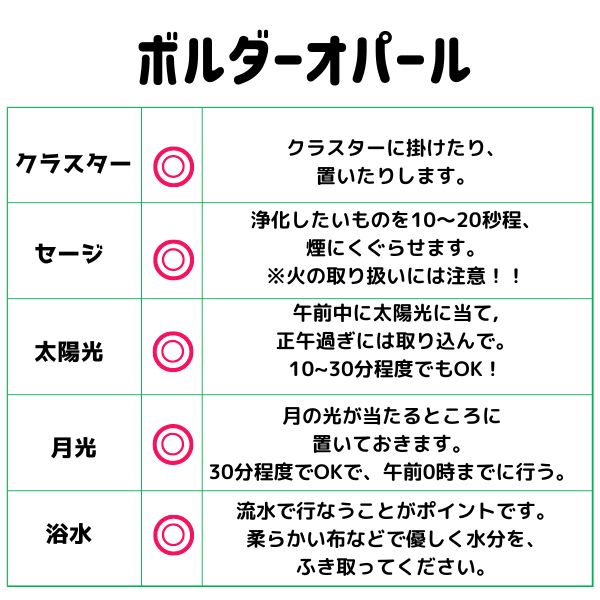 ボルダーオパール

| クラスター | ◎ | クラスターに掛けたり、置いたりします。 |
|---|---|---|
| セージ | ◎ | 浄化したいものを10〜20秒程、煙にくぐらせます。※火の取り扱いには注意！！ |
| 太陽光 | ◎ | 午前中に太陽光に当て,正午過ぎには取り込んで。10~30分程度でもOK！ |
| 月光 | ◎ | 月の光が当たるところに置いておきます。30分程度でOKで、午前0時までに行う。 |
| 浴水 | ◎ | 流水で行なうことがポイントです。柔らかい布などで優しく水分を、ふき取ってください。 |